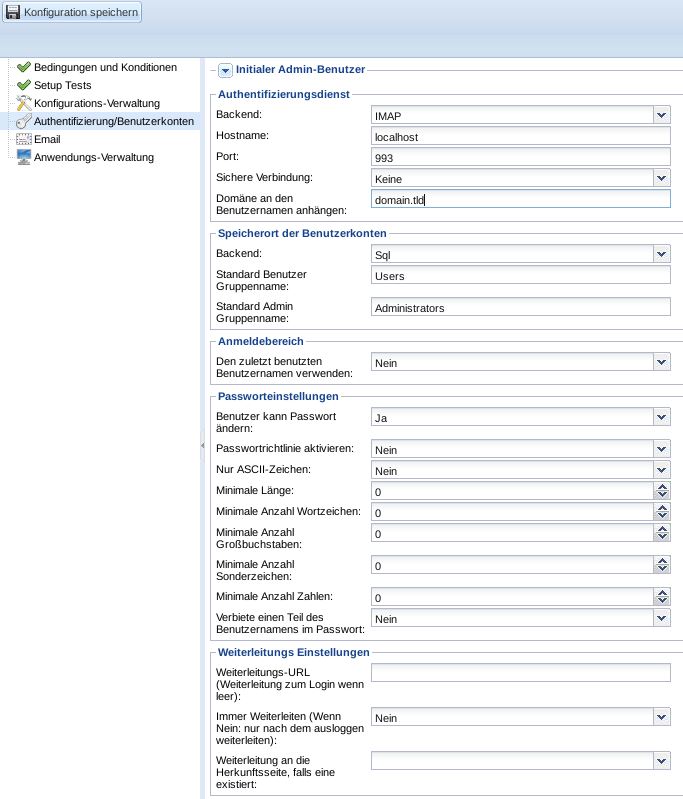 Konfiguration speichern

Bedingungen und Konditionen
Setup Tests
Konfigurations-Verwaltung
Authentifizierung/Benutzerkonten
Email
Anwendungs-Verwaltung

Initialer Admin-Benutzer

Authentifizierungsdienst

Backend: IMAP
Hostname: localhost
Port: 993
Sichere Verbindung: Keine
Domäne an den Benutzernamen anhängen: domain.tld

Speicherort der Benutzerkonten

Backend: Sql
Standard Benutzer Gruppenname: Users
Standard Admin Gruppenname: Administrators

Anmeldebereich

Den zuletzt benutzten Benutzernamen verwenden: Nein

Passworteinstellungen

Benutzer kann Passwort ändern: Ja
Passwortrichtlinie aktivieren: Nein
Nur ASCII-Zeichen: Nein
Minimale Länge: 0
Minimale Anzahl Wortzeichen: 0
Minimale Anzahl Großbuchstaben: 0
Minimale Anzahl Sonderzeichen: 0
Minimale Anzahl Zahlen: 0
Verbiete einen Teil des Benutzernamens im Passwort: Nein

Weiterleitungs Einstellungen

Weiterleitungs-URL (Weiterleitung zum Login wenn leer):
Immer Weiterleiten (Wenn Nein: nur nach dem ausloggen weiterleiten): Nein
Weiterleitung an die Herkunftsseite, falls eine existiert: